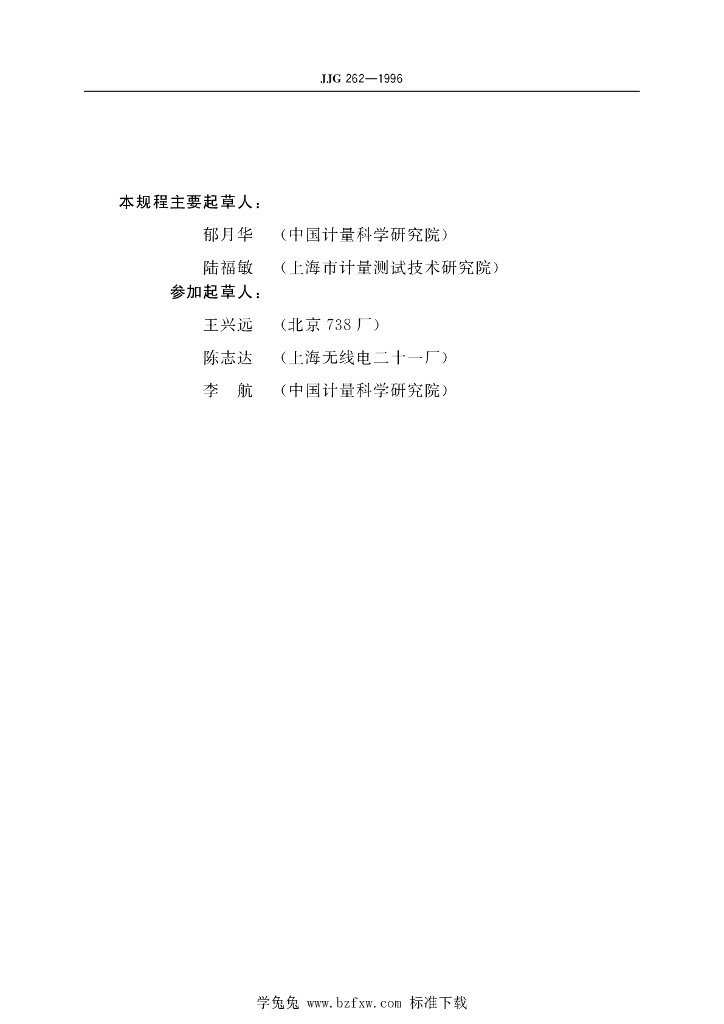 JJG 262—1996

本规程主要起草人：

郁月华　（中国计量科学研究院）

陆福敏　（上海市计量测试技术研究院）

参加起草人：

王兴远　（北京 738 厂）

陈志达　（上海无线电二十一厂）

李　航　（中国计量科学研究院）

学兔兔 www.bzfxw.com 标准下载